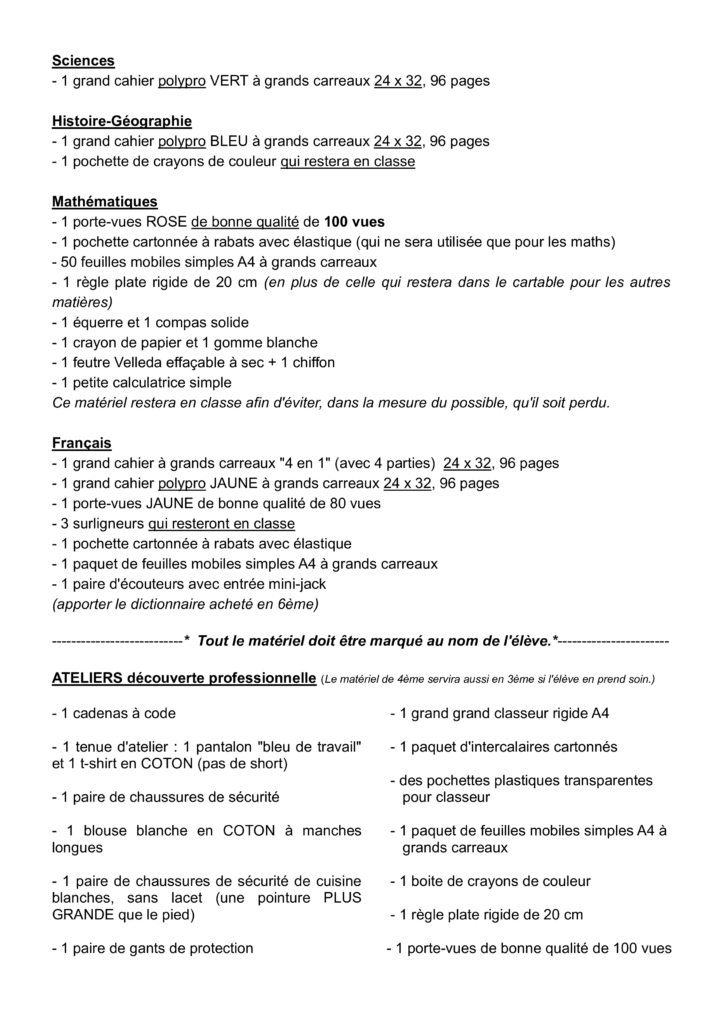 Sciences
- 1 grand cahier polypro VERT à grands carreaux 24 x 32, 96 pages

Histoire-Géographie
- 1 grand cahier polypro BLEU à grands carreaux 24 x 32, 96 pages
- 1 pochette de crayons de couleur qui restera en classe

Mathématiques
- 1 porte-vues ROSE de bonne qualité de 100 vues
- 1 pochette cartonnée à rabats avec élastique (qui ne sera utilisée que pour les maths)
- 50 feuilles mobiles simples A4 à grands carreaux
- 1 règle plate rigide de 20 cm (en plus de celle qui restera dans le cartable pour les autres matières)
- 1 équerre et 1 compas solide
- 1 crayon de papier et 1 gomme blanche
- 1 feutre Velleda effaçable à sec + 1 chiffon
- 1 petite calculatrice simple
Ce matériel restera en classe afin d'éviter, dans la mesure du possible, qu'il soit perdu.

Français
- 1 grand cahier à grands carreaux "4 en 1" (avec 4 parties) 24 x 32, 96 pages
- 1 grand cahier polypro JAUNE à grands carreaux 24 x 32, 96 pages
- 1 porte-vues JAUNE de bonne qualité de 80 vues
- 3 surligneurs qui resteront en classe
- 1 pochette cartonnée à rabats avec élastique
- 1 paquet de feuilles mobiles simples A4 à grands carreaux
- 1 paire d'écouteurs avec entrée mini-jack
(apporter le dictionnaire acheté en 6ème)

---------------------------* Tout le matériel doit être marqué au nom de l'élève.*-----------------------

ATELIERS découverte professionnelle (Le matériel de 4ème servira aussi en 3ème si l'élève en prend soin.)

- 1 cadenas à code

- 1 tenue d'atelier : 1 pantalon "bleu de travail" et 1 t-shirt en COTON (pas de short)

- 1 paire de chaussures de sécurité

- 1 blouse blanche en COTON à manches longues

- 1 paire de chaussures de sécurité de cuisine blanches, sans lacet (une pointure PLUS GRANDE que le pied)

- 1 paire de gants de protection

- 1 grand grand classeur rigide A4

- 1 paquet d'intercalaires cartonnés

- des pochettes plastiques transparentes pour classeur

- 1 paquet de feuilles mobiles simples A4 à grands carreaux

- 1 boite de crayons de couleur

- 1 règle plate rigide de 20 cm

- 1 porte-vues de bonne qualité de 100 vues